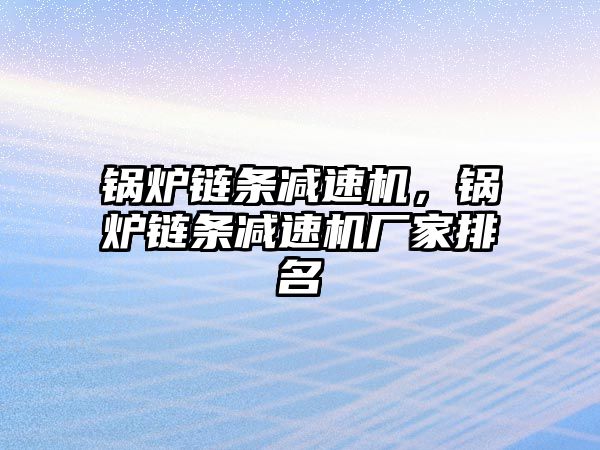 锅炉链条减速机，锅炉链条减速机厂家排名